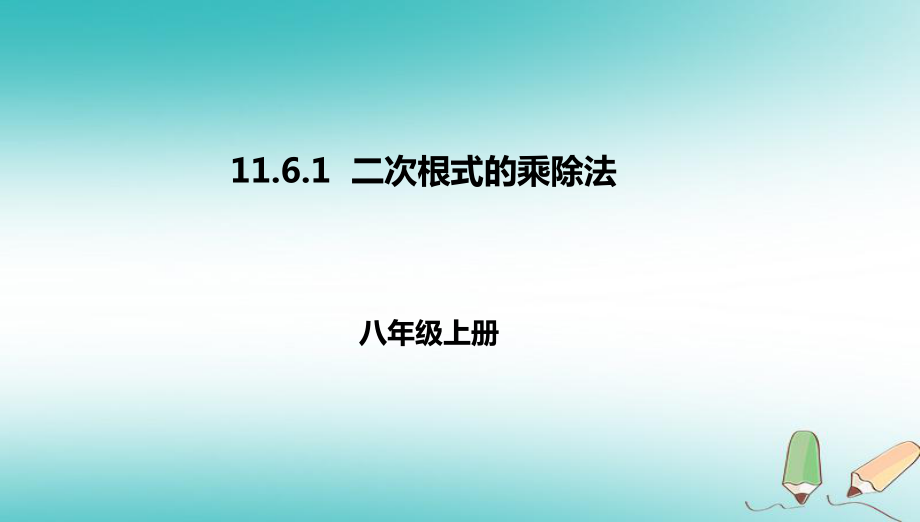 11.6.1 二次根式的乘除法

八年级上册